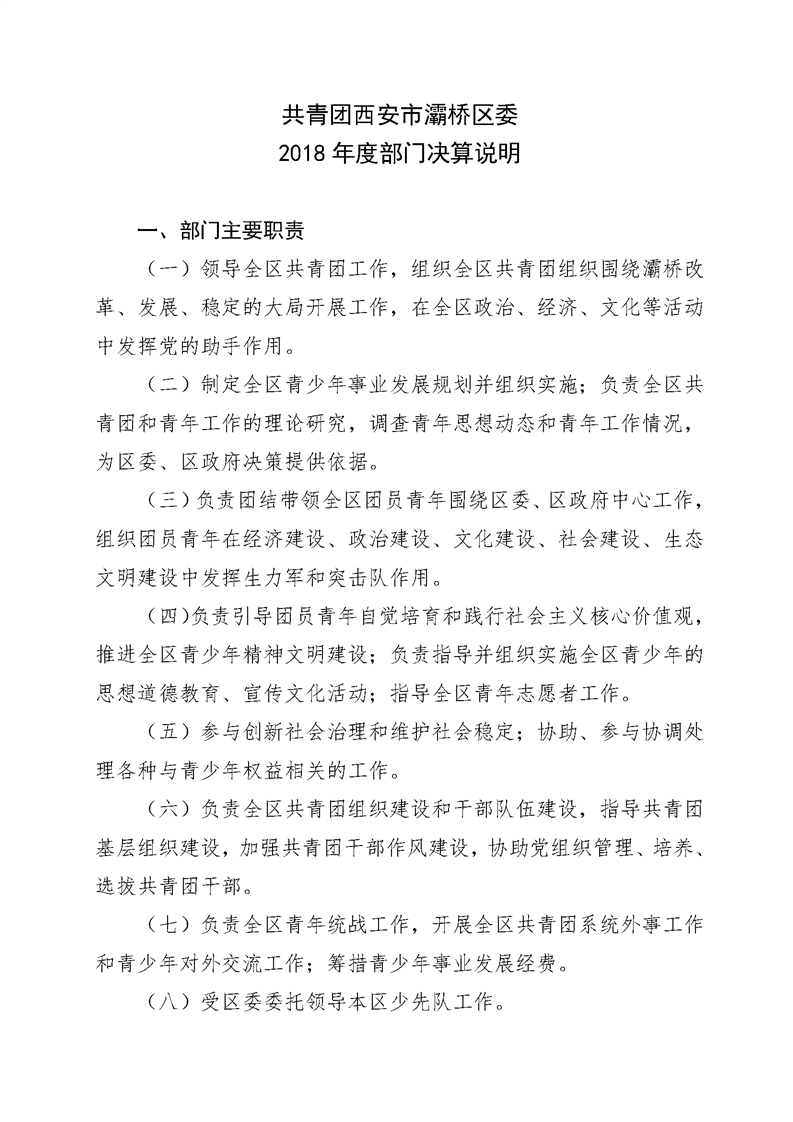 共青团西安市灞桥区委
2018 年度部门决算说明

一、部门主要职责

（一）领导全区共青团工作，组织全区共青团组织围绕灞桥改革、发展、稳定的大局开展工作，在全区政治、经济、文化等活动中发挥党的助手作用。

（二）制定全区青少年事业发展规划并组织实施；负责全区共青团和青年工作的理论研究，调查青年思想动态和青年工作情况，为区委、区政府决策提供依据。

（三）负责团结带领全区团员青年围绕区委、区政府中心工作，组织团员青年在经济建设、政治建设、文化建设、社会建设、生态文明建设中发挥生力军和突击队作用。

（四)负责引导团员青年自觉培育和践行社会主义核心价值观，推进全区青少年精神文明建设；负责指导并组织实施全区青少年的思想道德教育、宣传文化活动；指导全区青年志愿者工作。

（五）参与创新社会治理和维护社会稳定；协助、参与协调处理各种与青少年权益相关的工作。

（六）负责全区共青团组织建设和干部队伍建设，指导共青团基层组织建设，加强共青团干部作风建设，协助党组织管理、培养、选拔共青团干部。

（七）负责全区青年统战工作，开展全区共青团系统外事工作和青少年对外交流工作；筹措青少年事业发展经费。

（八）受区委委托领导本区少先队工作。